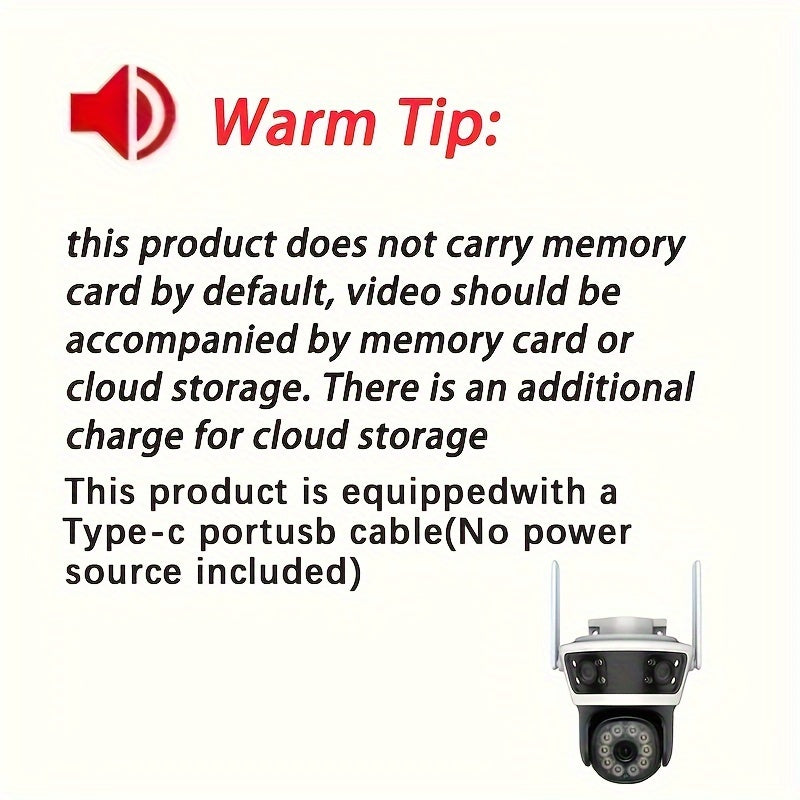 Warm Tip:

this product does not carry memory card by default, video should be accompanied by memory card or cloud storage. There is an additional charge for cloud storage

This product is equippedwith a Type-c portusb cable(No power source included)